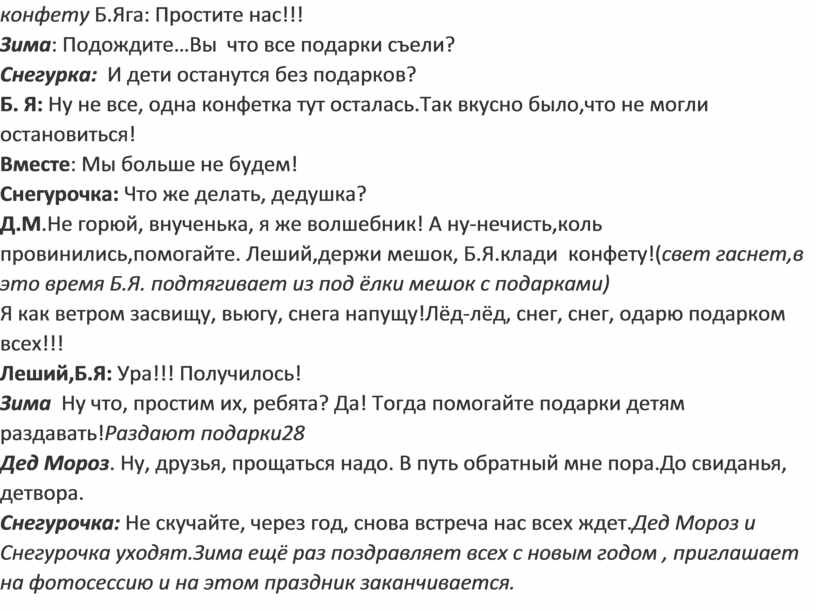 конфету Б.Яга: Простите нас!!!
Зима: Подождите…Вы что все подарки съели?
Снегурка: И дети останутся без подарков?
Б. Я: Ну не все, одна конфетка тут осталась.Так вкусно было,что не могли остановиться!
Вместе: Мы больше не будем!
Снегурочка: Что же делать, дедушка?
Д.М.Не горюй, внученька, я же волшебник! А ну-нечисть,коль провинились,помогайте. Леший,держи мешок, Б.Я.клади конфету!(свет гаснет,в это время Б.Я. подтягивает из под ёлки мешок с подарками)
Я как ветром засвищу, вьюгу, снега напущу!Лёд-лёд, снег, снег, одарю подарком всех!!!
Леший,Б.Я: Ура!!! Получилось!
Зима Ну что, простим их, ребята? Да! Тогда помогайте подарки детям раздавать!Раздают подарки28
Дед Мороз. Ну, друзья, прощаться надо. В путь обратный мне пора.До свиданья, детвора.
Снегурочка: Не скучайте, через год, снова встреча нас всех ждет.Дед Мороз и Снегурочка уходят.Зима ещё раз поздравляет всех с новым годом , приглашает на фотосессию и на этом праздник заканчивается.